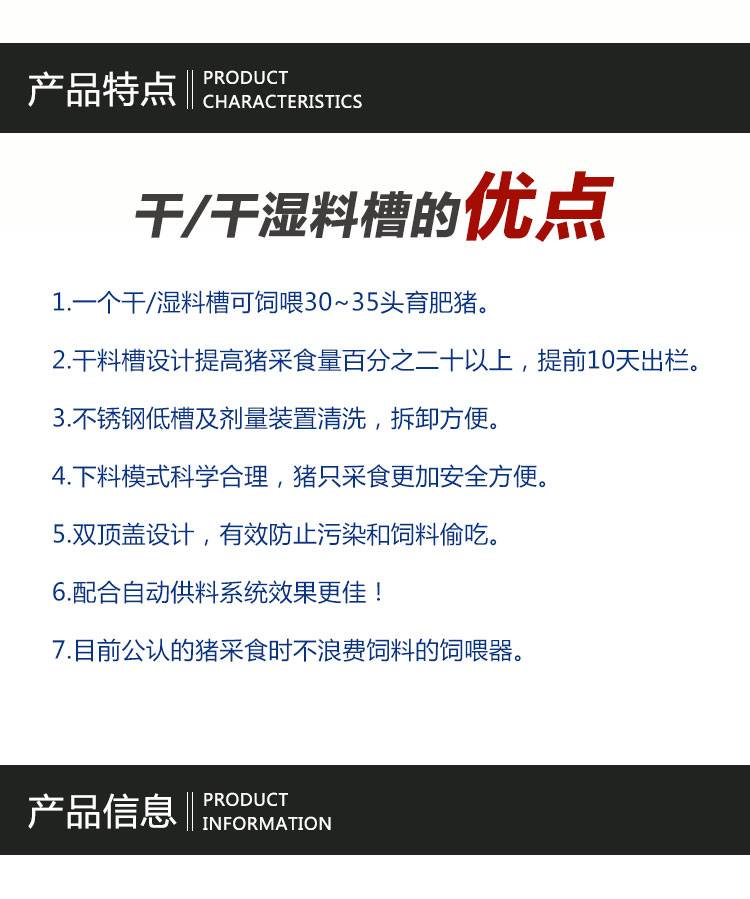 产品特点 PRODUCT CHARACTERISTICS

干/干湿料槽的优点

1.一个干/湿料槽可饲喂30~35头育肥猪。

2.干料槽设计提高猪采食量百分之二十以上，提前10天出栏。

3.不锈钢低槽及剂量装置清洗，拆卸方便。

4.下料模式科学合理，猪只采食更加安全方便。

5.双顶盖设计，有效防止污染和饲料偷吃。

6.配合自动供料系统效果更佳！

7.目前公认的猪采食时不浪费饲料的饲喂器。

产品信息 PRODUCT INFORMATION